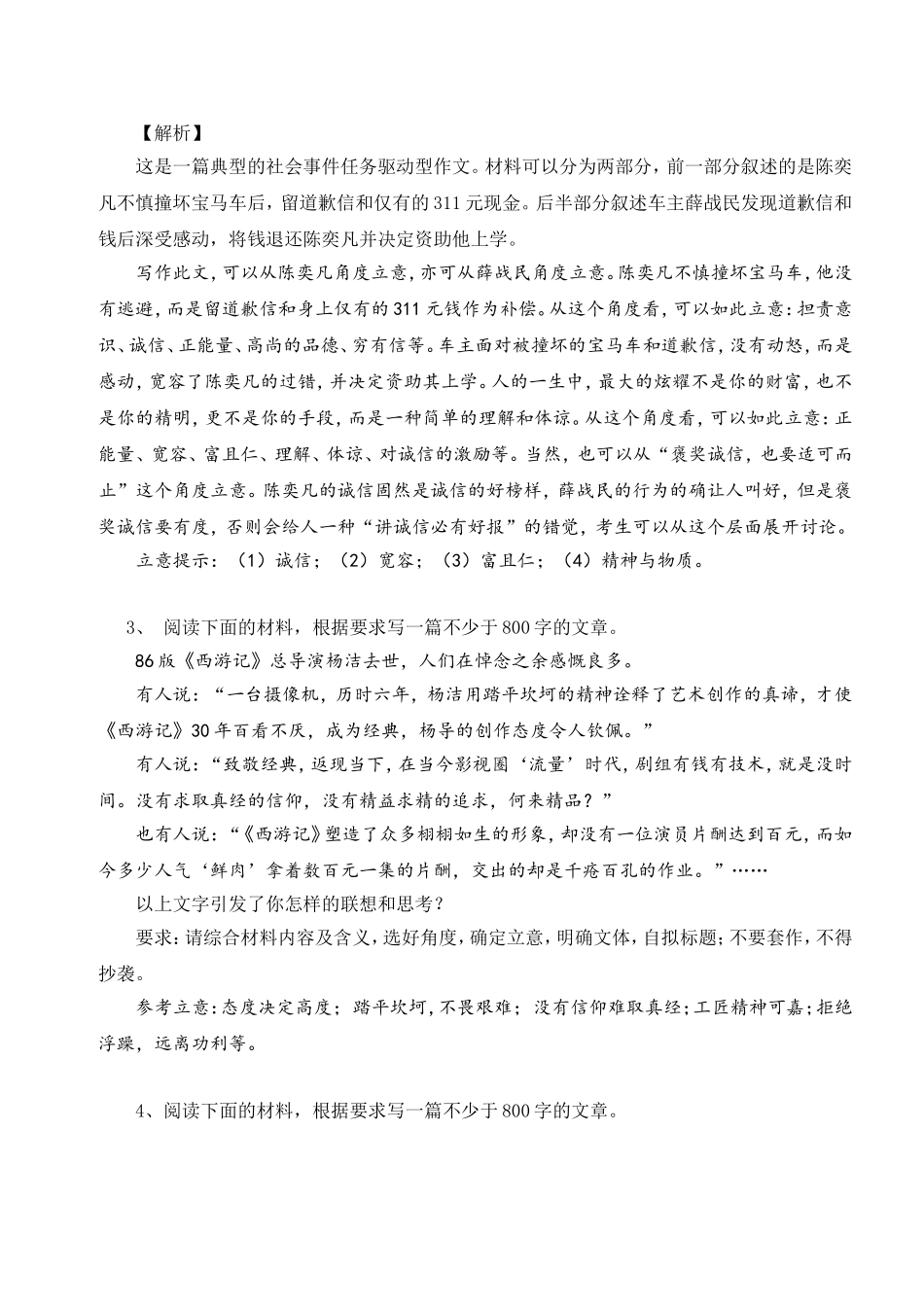 【解析】

这是一篇典型的社会事件任务驱动型作文。材料可以分为两部分，前一部分叙述的是陈奕凡不慎撞坏宝马车后，留道歉信和仅有的311元现金。后半部分叙述车主薛战民发现道歉信和钱后深受感动，将钱退还陈奕凡并决定资助他上学。

写作此文，可以从陈奕凡角度立意，亦可从薛战民角度立意。陈奕凡不慎撞坏宝马车，他没有逃避，而是留道歉信和身上仅有的311元钱作为补偿。从这个角度看，可以如此立意：担责意识、诚信、正能量、高尚的品德、穷有信等。车主面对被撞坏的宝马车和道歉信，没有动怒，而是感动，宽容了陈奕凡的过错，并决定资助其上学。人的一生中，最大的炫耀不是你的财富，也不是你的精明，更不是你的手段，而是一种简单的理解和体谅。从这个角度看，可以如此立意：正能量、宽容、富且仁、理解、体谅、对诚信的激励等。当然，也可以从“褒奖诚信，也要适可而止”这个角度立意。陈奕凡的诚信固然是诚信的好榜样，薛战民的行为的确让人叫好，但是褒奖诚信要有度，否则会给人一种“讲诚信必有好报”的错觉，考生可以从这个层面展开讨论。

立意提示：（1）诚信；（2）宽容；（3）富且仁；（4）精神与物质。

3、 阅读下面的材料，根据要求写一篇不少于800字的文章。

86版《西游记》总导演杨洁去世，人们在悼念之余感慨良多。

有人说：“一台摄像机，历时六年，杨洁用踏平坎坷的精神诠释了艺术创作的真谛，才使《西游记》30年百看不厌，成为经典，杨导的创作态度令人钦佩。”

有人说：“致敬经典，返现当下，在当今影视圈‘流量’时代，剧组有钱有技术，就是没时间。没有求取真经的信仰，没有精益求精的追求，何来精品？”

也有人说：“《西游记》塑造了众多栩栩如生的形象，却没有一位演员片酬达到百元，而如今多少人气‘鲜肉’拿着数百元一集的片酬，交出的却是千疮百孔的作业。”……

以上文字引发了你怎样的联想和思考？

要求：请综合材料内容及含义，选好角度，确定立意，明确文体，自拟标题；不要套作，不得抄袭。

参考立意：态度决定高度；踏平坎坷，不畏艰难；没有信仰难取真经；工匠精神可嘉；拒绝浮躁，远离功利等。

4、阅读下面的材料，根据要求写一篇不少于800字的文章。